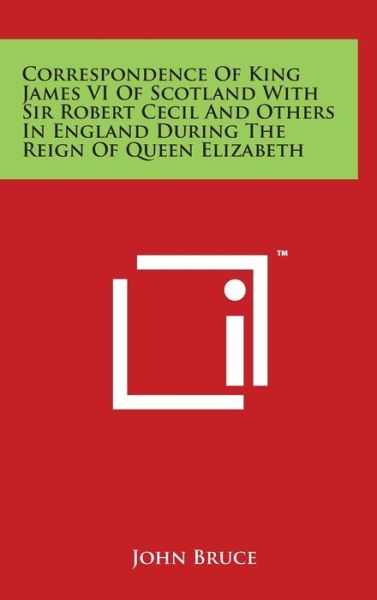 Correspondence Of King James VI Of Scotland With Sir Robert Cecil And Others In England During The Reign Of Queen Elizabeth

™

John Bruce